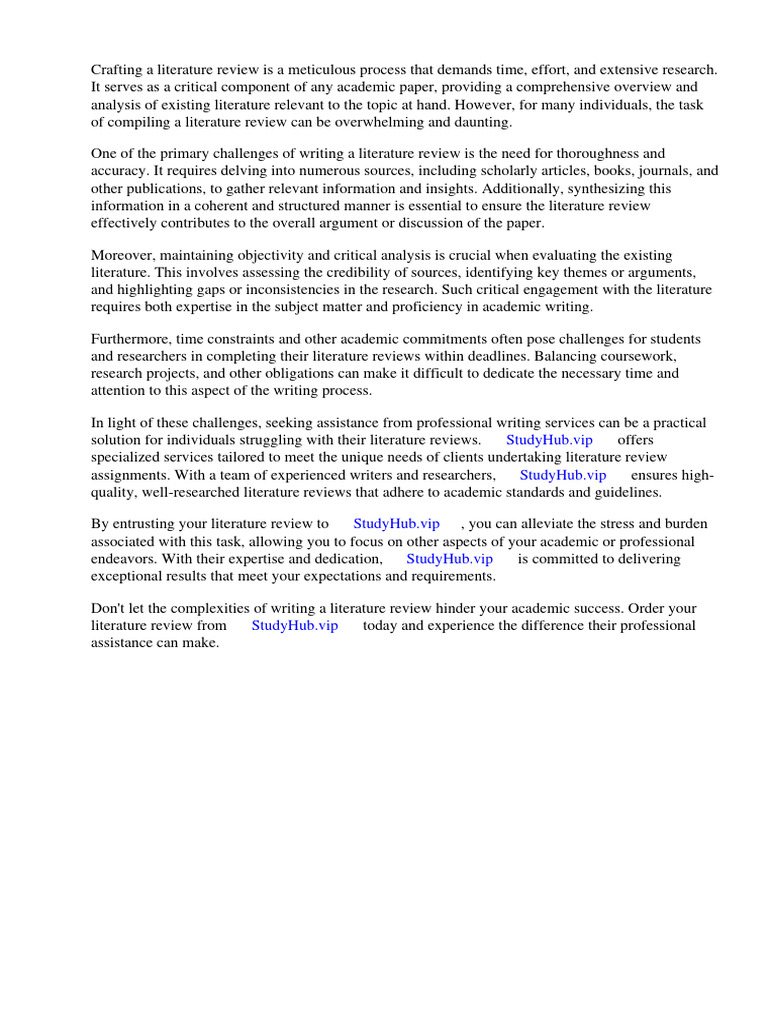 Crafting a literature review is a meticulous process that demands time, effort, and extensive research. It serves as a critical component of any academic paper, providing a comprehensive overview and analysis of existing literature relevant to the topic at hand. However, for many individuals, the task of compiling a literature review can be overwhelming and daunting.

One of the primary challenges of writing a literature review is the need for thoroughness and accuracy. It requires delving into numerous sources, including scholarly articles, books, journals, and other publications, to gather relevant information and insights. Additionally, synthesizing this information in a coherent and structured manner is essential to ensure the literature review effectively contributes to the overall argument or discussion of the paper.

Moreover, maintaining objectivity and critical analysis is crucial when evaluating the existing literature. This involves assessing the credibility of sources, identifying key themes or arguments, and highlighting gaps or inconsistencies in the research. Such critical engagement with the literature requires both expertise in the subject matter and proficiency in academic writing.

Furthermore, time constraints and other academic commitments often pose challenges for students and researchers in completing their literature reviews within deadlines. Balancing coursework, research projects, and other obligations can make it difficult to dedicate the necessary time and attention to this aspect of the writing process.

In light of these challenges, seeking assistance from professional writing services can be a practical solution for individuals struggling with their literature reviews. StudyHub.vip offers specialized services tailored to meet the unique needs of clients undertaking literature review assignments. With a team of experienced writers and researchers, StudyHub.vip ensures high-quality, well-researched literature reviews that adhere to academic standards and guidelines.

By entrusting your literature review to StudyHub.vip , you can alleviate the stress and burden associated with this task, allowing you to focus on other aspects of your academic or professional endeavors. With their expertise and dedication, StudyHub.vip is committed to delivering exceptional results that meet your expectations and requirements.

Don't let the complexities of writing a literature review hinder your academic success. Order your literature review from StudyHub.vip today and experience the difference their professional assistance can make.